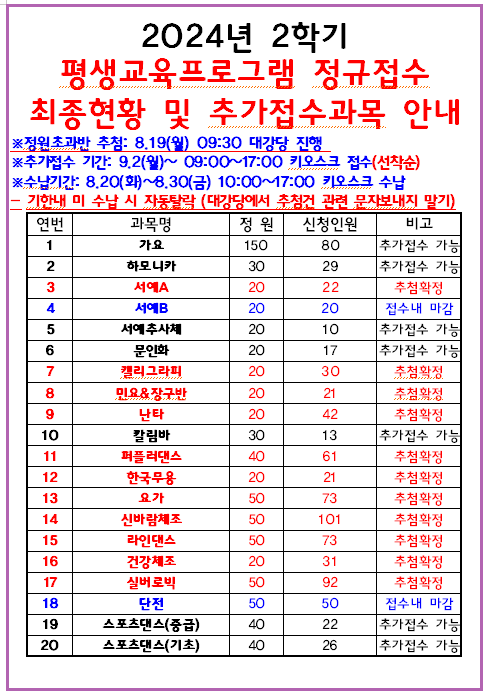 2024년 2학기

평생교육프로그램 정규접수

최종현황 및 추가접수과목 안내

※정원초과반 추첨: 8.19(월) 09:30 대강당 진행

※추가접수 기간: 9.2(월)~ 09:00~17:00 키오스크 접수(선착순)

※수납기간: 8.20(화)~8.30(금) 10:00~17:00 키오스크 수납

– 기한내 미 수납 시 자동탈락 (대강당에서 추첨건 관련 문자보내지 말기)

| 연번 | 과목명 | 정 원 | 신청인원 | 비고 |
|---|---|---|---|---|
| 1 | 가요 | 150 | 80 | 추가접수 가능 |
| 2 | 하모니카 | 30 | 29 | 추가접수 가능 |
| 3 | 서예A | 20 | 22 | 추첨확정 |
| 4 | 서예B | 20 | 20 | 접수내 마감 |
| 5 | 서예추사체 | 20 | 10 | 추가접수 가능 |
| 6 | 문인화 | 20 | 17 | 추가접수 가능 |
| 7 | 캘리그라피 | 20 | 30 | 추첨확정 |
| 8 | 민요&장구반 | 20 | 21 | 추첨확정 |
| 9 | 난타 | 20 | 42 | 추첨확정 |
| 10 | 칼림바 | 30 | 13 | 추가접수 가능 |
| 11 | 퍼플러댄스 | 40 | 61 | 추첨확정 |
| 12 | 한국무용 | 20 | 21 | 추첨확정 |
| 13 | 요가 | 50 | 73 | 추첨확정 |
| 14 | 신바람체조 | 50 | 101 | 추첨확정 |
| 15 | 라인댄스 | 50 | 73 | 추첨확정 |
| 16 | 건강체조 | 20 | 31 | 추첨확정 |
| 17 | 실버로빅 | 50 | 92 | 추첨확정 |
| 18 | 단전 | 50 | 50 | 접수내 마감 |
| 19 | 스포츠댄스(중급) | 40 | 22 | 추가접수 가능 |
| 20 | 스포츠댄스(기초) | 40 | 26 | 추가접수 가능 |